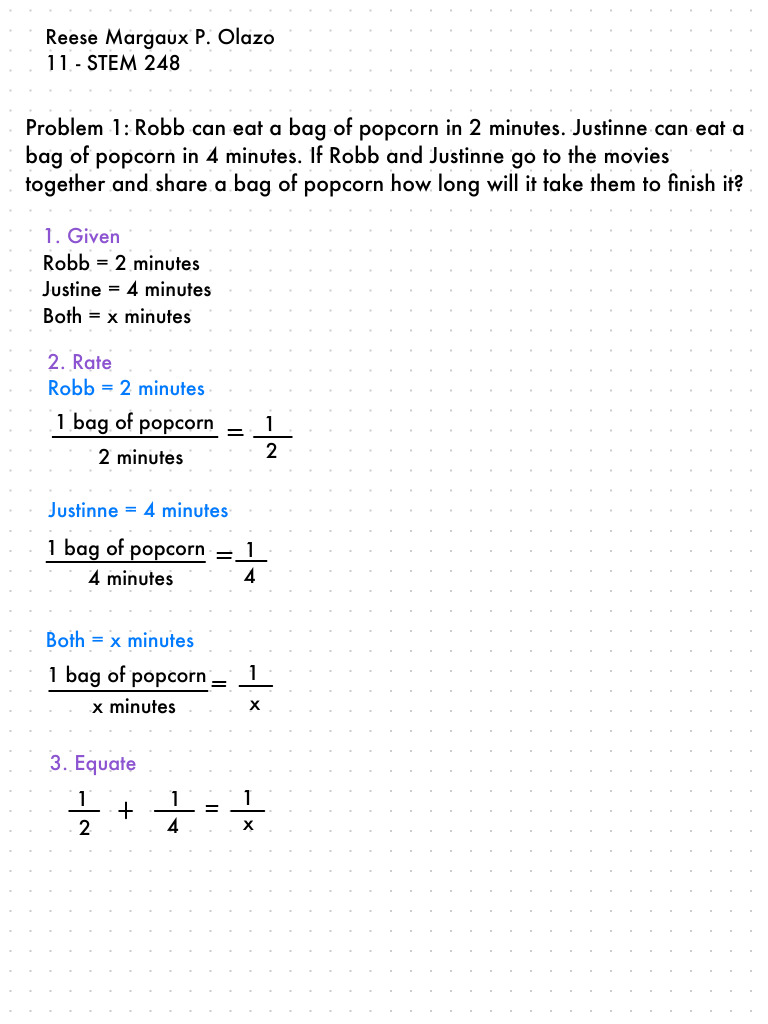 Reese Margaux P. Olazo
11 - STEM 248

Problem 1: Robb can eat a bag of popcorn in 2 minutes. Justinne can eat a bag of popcorn in 4 minutes. If Robb and Justinne go to the movies together and share a bag of popcorn how long will it take them to finish it?

1. Given
Robb = 2 minutes
Justine = 4 minutes
Both = x minutes

2. Rate
Robb = 2 minutes
$\frac{\text{1 bag of popcorn}}{\text{2 minutes}} = \frac{1}{2}$

Justinne = 4 minutes
$\frac{\text{1 bag of popcorn}}{\text{4 minutes}} = \frac{1}{4}$

Both = x minutes
$\frac{\text{1 bag of popcorn}}{\text{x minutes}} = \frac{1}{x}$

3. Equate
$\frac{1}{2} + \frac{1}{4} = \frac{1}{x}$